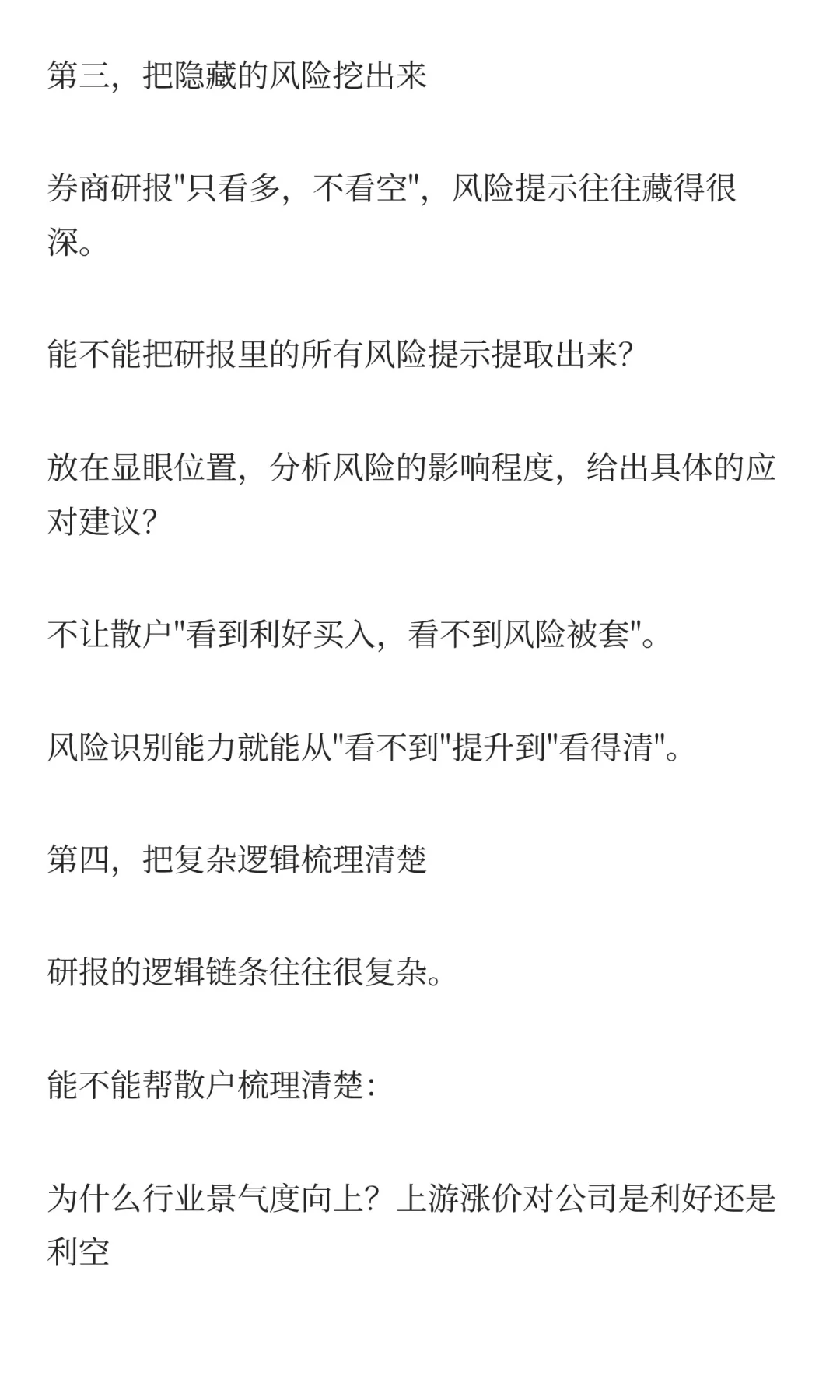 第三，把隐藏的风险挖出来

券商研报"只看多，不看空"，风险提示往往藏得很深。

能不能把研报里的所有风险提示提取出来?

放在显眼位置，分析风险的影响程度，给出具体的应对建议?

不让散户"看到利好买入，看不到风险被套"。

风险识别能力就能从"看不到"提升到"看得清"。

第四，把复杂逻辑梳理清楚

研报的逻辑链条往往很复杂。

能不能帮散户梳理清楚:

为什么行业景气度向上？上游涨价对公司是利好还是利空